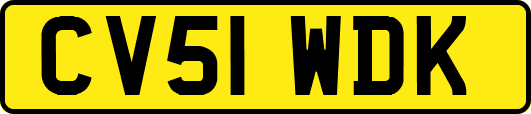 CV51 WDK